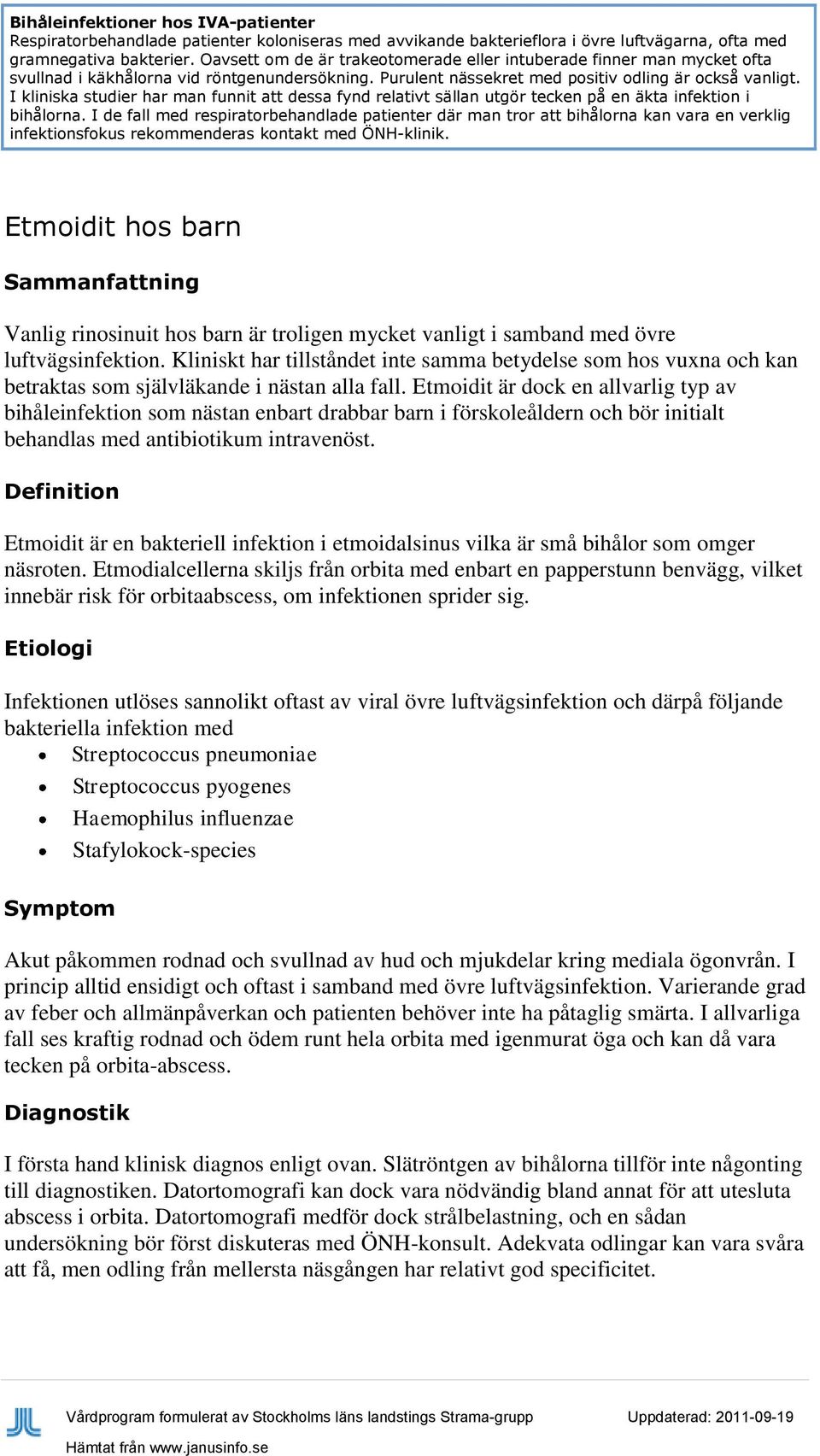 Bihåleinfektioner hos IVA-patienter
Respiratorbehandlade patienter koloniseras med avvikande bakterieflora i övre luftvägarna, ofta med gramnegativa bakterier. Oavsett om de är trakeotomerade eller intuberade finner man mycket ofta svullnad i käkhålorna vid röntgenundersökning. Purulent nässekret med positiv odling är också vanligt. I kliniska studier har man funnit att dessa fynd relativt sällan utgör tecken på en äkta infektion i bihålorna. I de fall med respiratorbehandlade patienter där man tror att bihålorna kan vara en verklig infektionsfokus rekommenderas kontakt med ÖNH-klinik.

Etmoidit hos barn

Sammanfattning

Vanlig rinosinuit hos barn är troligen mycket vanligt i samband med övre luftvägsinfektion. Kliniskt har tillståndet inte samma betydelse som hos vuxna och kan betraktas som självläkande i nästan alla fall. Etmoidit är dock en allvarlig typ av bihåleinfektion som nästan enbart drabbar barn i förskoleåldern och bör initialt behandlas med antibiotikum intravenöst.

Definition

Etmoidit är en bakteriell infektion i etmoidalsinus vilka är små bihålor som omger näsroten. Etmodialcellerna skiljs från orbita med enbart en papperstunn benvägg, vilket innebär risk för orbitaabscess, om infektionen sprider sig.

Etiologi

Infektionen utlöses sannolikt oftast av viral övre luftvägsinfektion och därpå följande bakteriella infektion med
• Streptococcus pneumoniae
• Streptococcus pyogenes
• Haemophilus influenzae
• Stafylokock-species

Symptom

Akut påkommen rodnad och svullnad av hud och mjukdelar kring mediala ögonvrån. I princip alltid ensidigt och oftast i samband med övre luftvägsinfektion. Varierande grad av feber och allmänpåverkan och patienten behöver inte ha påtaglig smärta. I allvarliga fall ses kraftig rodnad och ödem runt hela orbita med igenmurat öga och kan då vara tecken på orbita-abscess.

Diagnostik

I första hand klinisk diagnos enligt ovan. Slätröntgen av bihålorna tillför inte någonting till diagnostiken. Datortomografi kan dock vara nödvändig bland annat för att utesluta abscess i orbita. Datortomografi medför dock strålbelastning, och en sådan undersökning bör först diskuteras med ÖNH-konsult. Adekvata odlingar kan vara svåra att få, men odling från mellersta näsgången har relativt god specificitet.

Vårdprogram formulerat av Stockholms läns landstings Strama-grupp Uppdaterad: 2011-09-19
Hämtat från www.janusinfo.se